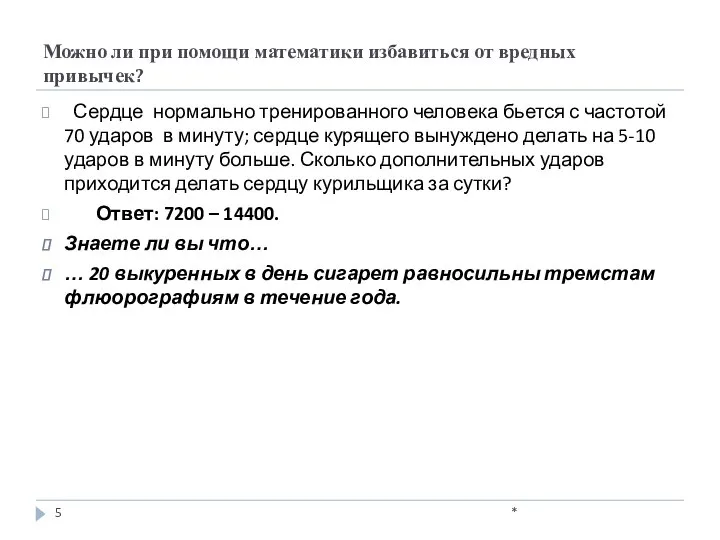 Можно ли при помощи математики избавиться от вредных привычек?

Сердце нормально тренированного человека бьется с частотой 70 ударов в минуту; сердце курящего вынуждено делать на 5-10 ударов в минуту больше. Сколько дополнительных ударов приходится делать сердцу курильщика за сутки?

Ответ: 7200 – 14400.

Знаете ли вы что…

… 20 выкуренных в день сигарет равносильны тремстам флюорографиям в течение года.

5

*